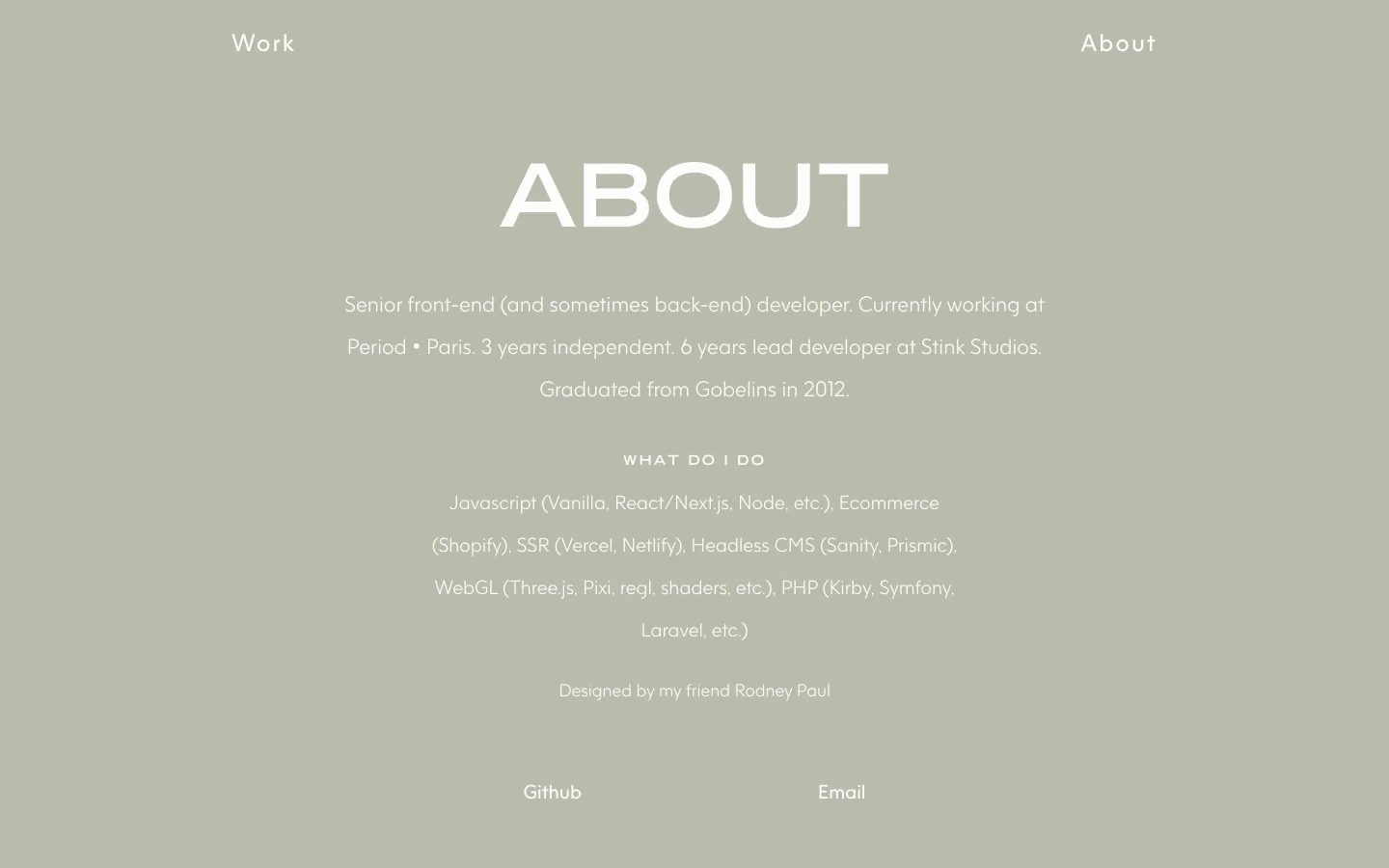 Work

About

ABOUT

Senior front-end (and sometimes back-end) developer. Currently working at Period • Paris. 3 years independent. 6 years lead developer at Stink Studios. Graduated from Gobelins in 2012.

WHAT DO I DO

Javascript (Vanilla, React/Next.js, Node, etc.), Ecommerce (Shopify), SSR (Vercel, Netlify), Headless CMS (Sanity, Prismic), WebGL (Three.js, Pixi, regl, shaders, etc.), PHP (Kirby, Symfony, Laravel, etc.)

Designed by my friend Rodney Paul

Github

Email